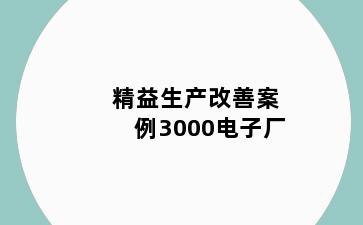 精益生产改善案例3000电子厂